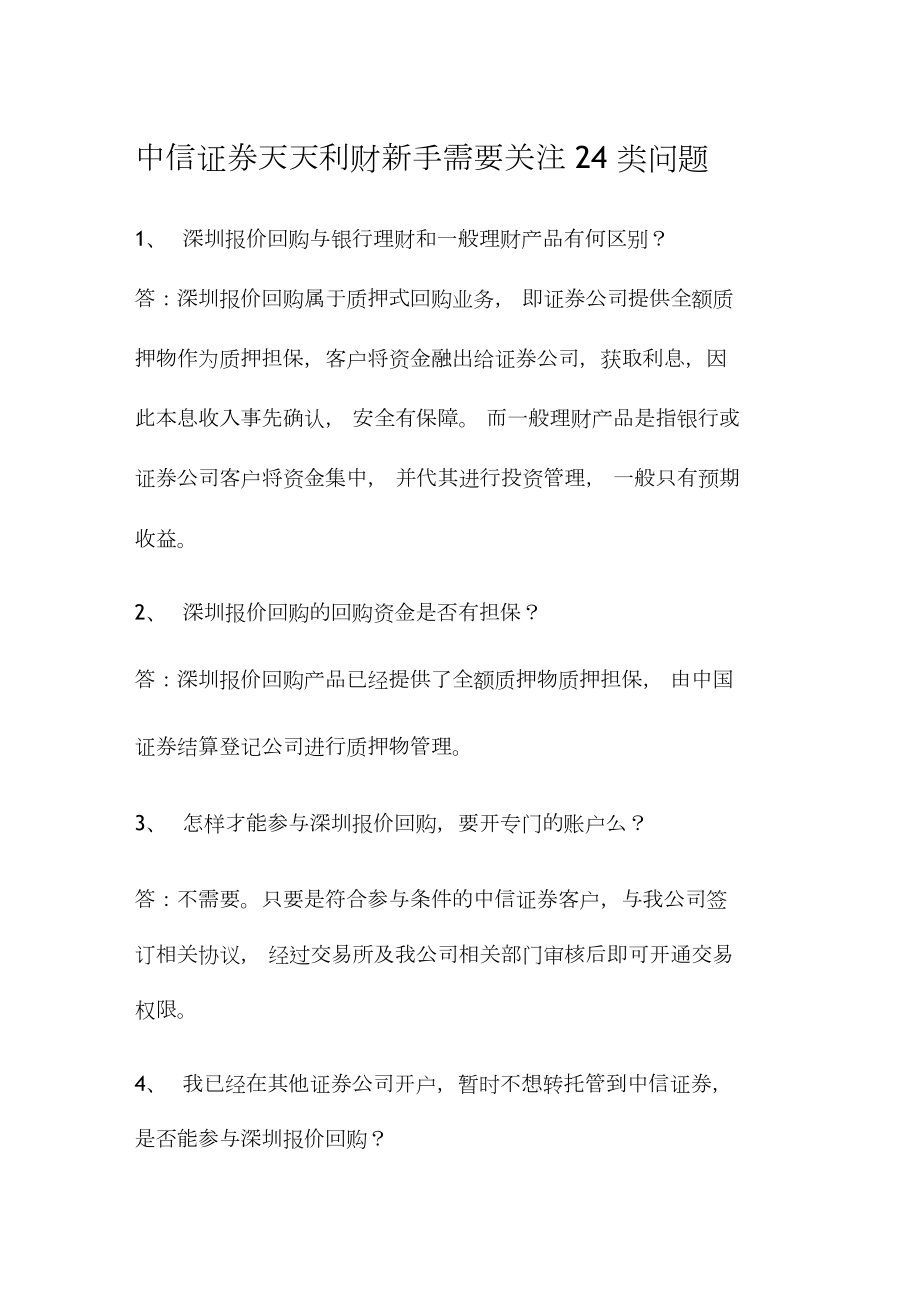 中信证券天天利财新手需要关注 24 类问题

1、 深圳报价回购与银行理财和一般理财产品有何区别？

答：深圳报价回购属于质押式回购业务， 即证券公司提供全额质押物作为质押担保，客户将资金融出给证券公司，获取利息，因此本息收入事先确认， 安全有保障。 而一般理财产品是指银行或证券公司客户将资金集中， 并代其进行投资管理， 一般只有预期收益。

2、 深圳报价回购的回购资金是否有担保？

答：深圳报价回购产品已经提供了全额质押物质押担保， 由中国证券结算登记公司进行质押物管理。

3、 怎样才能参与深圳报价回购，要开专门的账户么？

答：不需要。只要是符合参与条件的中信证券客户，与我公司签订相关协议， 经过交易所及我公司相关部门审核后即可开通交易权限。

4、 我已经在其他证券公司开户，暂时不想转托管到中信证券，是否能参与深圳报价回购？